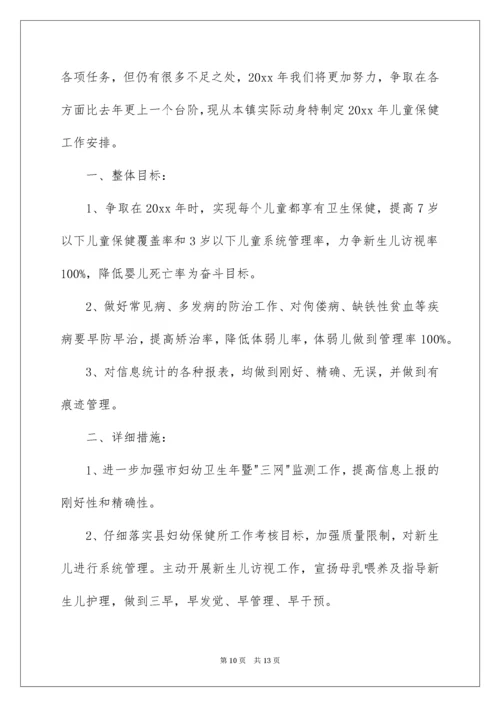 各项任务，但仍有很多不足之处，20xx 年我们将更加努力，争取在各方面比去年更上一个台阶，现从本镇实际动身特制定 20xx 年儿童保健工作安排。

一、整体目标：

1、争取在 20xx 年时，实现每个儿童都享有卫生保健，提高 7 岁以下儿童保健覆盖率和 3 岁以下儿童系统管理率，力争新生儿访视率 100%，降低婴儿死亡率为奋斗目标。

2、做好常见病、多发病的防治工作、对佝偻病、缺铁性贫血等疾病要早防早治，提高矫治率，降低体弱儿率，体弱儿做到管理率 100%。

3、对信息统计的各种报表，均做到刚好、精确、无误，并做到有痕迹管理。

二、详细措施：

1、进一步加强市妇幼卫生年暨"三网"监测工作，提高信息上报的刚好性和精确性。

2、仔细落实县妇幼保健所工作考核目标，加强质量限制，对新生儿进行系统管理。主动开展新生儿访视工作，宣扬母乳喂养及指导新生儿护理，做到三早，早发觉、早管理、早干预。

第 10 页 共 13 页